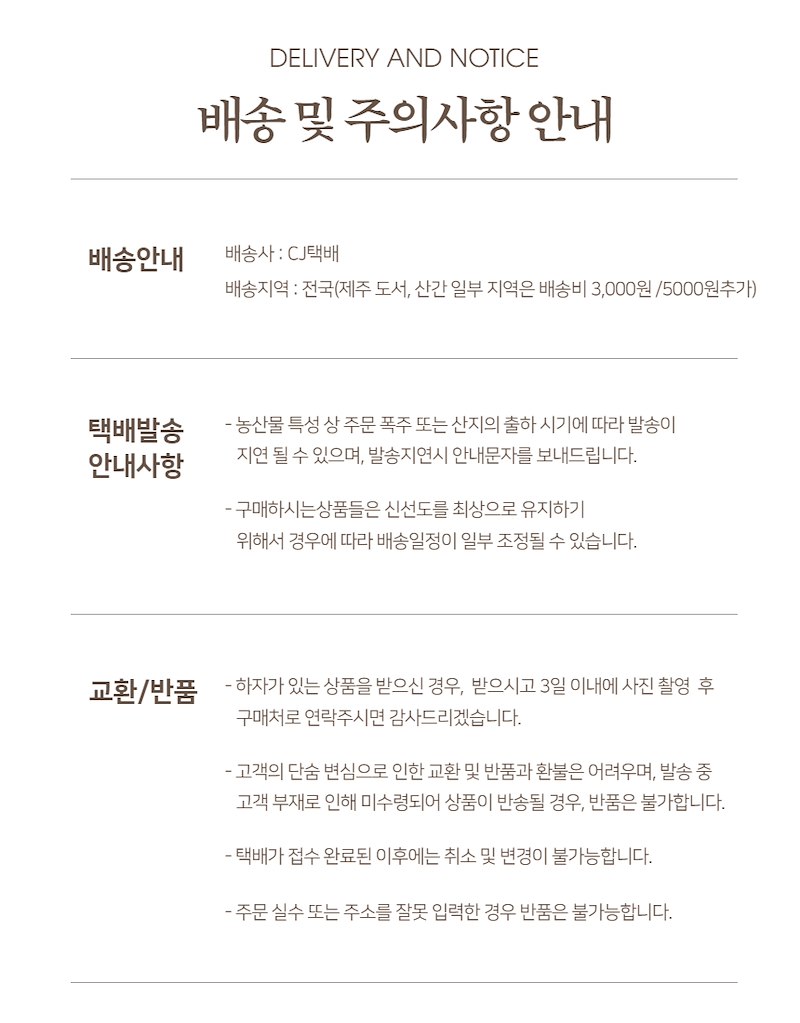 DELIVERY AND NOTICE

배송 및 주의사항 안내

배송안내

배송사 : CJ택배

배송지역 : 전국(제주 도서, 산간 일부 지역은 배송비 3,000원 /5000원추가)

택배발송 안내사항

- 농산물 특성 상 주문 폭주 또는 산지의 출하 시기에 따라 발송이 지연 될 수 있으며, 발송지연시 안내문자를 보내드립니다.

- 구매하시는상품들은 신선도를 최상으로 유지하기 위해서 경우에 따라 배송일정이 일부 조정될 수 있습니다.

교환/반품

- 하자가 있는 상품을 받으신 경우, 받으시고 3일 이내에 사진 촬영 후 구매처로 연락주시면 감사드리겠습니다.

- 고객의 단숨 변심으로 인한 교환 및 반품과 환불은 어려우며, 발송 중 고객 부재로 인해 미수령되어 상품이 반송될 경우, 반품은 불가합니다.

- 택배가 접수 완료된 이후에는 취소 및 변경이 불가능합니다.

- 주문 실수 또는 주소를 잘못 입력한 경우 반품은 불가능합니다.